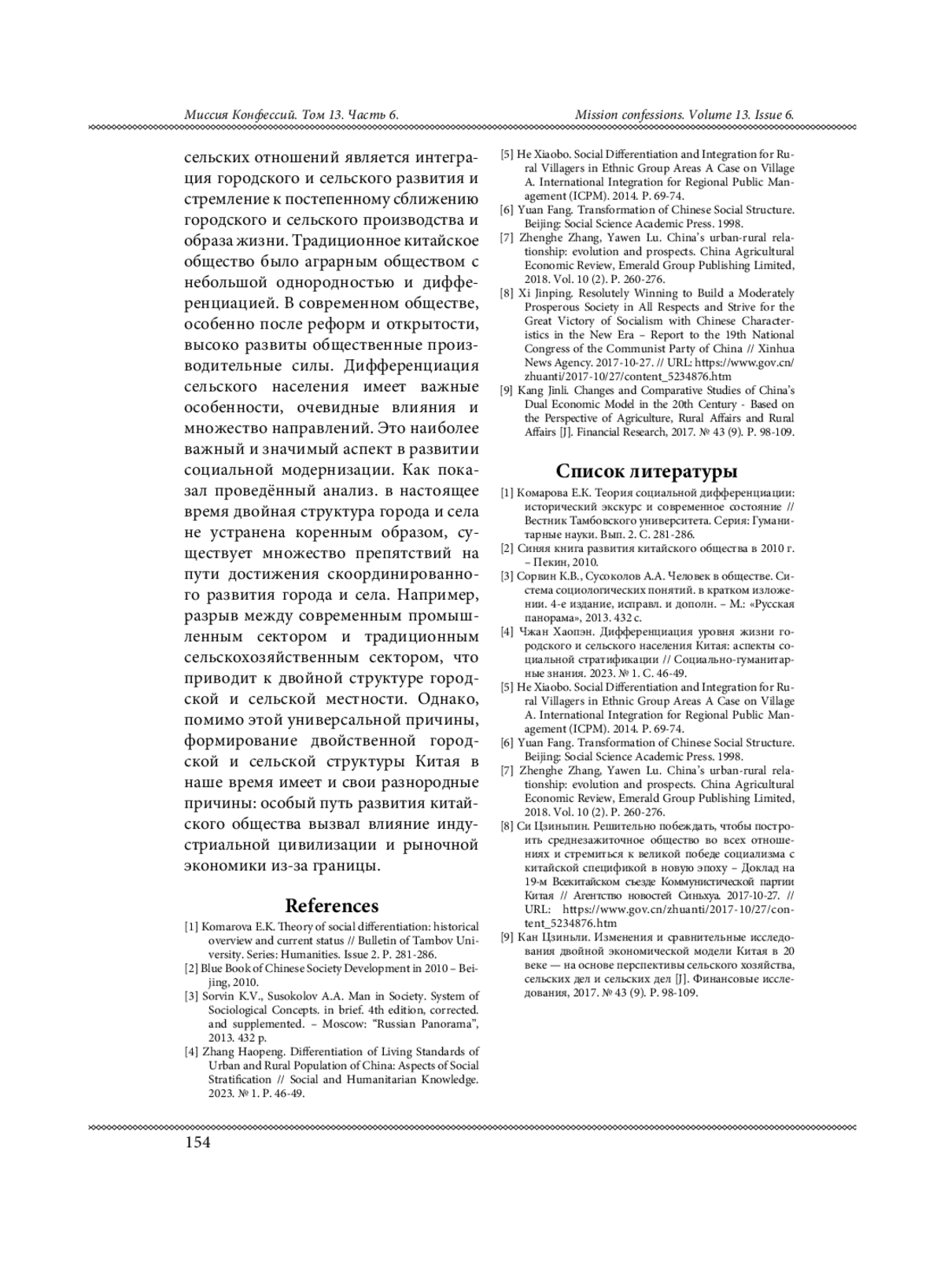 Миссия Конфессий. Том 13. Часть 6.

Mission confessions. Volume 13. Issue 6.

сельских отношений является интеграция городского и сельского развития и стремление к постепенному сближению городского и сельского производства и образа жизни. Традиционное китайское общество было аграрным обществом с небольшой однородностью и дифференциацией. В современном обществе, особенно после реформ и открытости, высоко развиты общественные производительные силы. Дифференциация сельского населения имеет важные особенности, очевидные влияния и множество направлений. Это наиболее важный и значимый аспект в развитии социальной модернизации. Как показал проведённый анализ. в настоящее время двойная структура города и села не устранена коренным образом, существует множество препятствий на пути достижения скоординированного развития города и села. Например, разрыв между современным промышленным сектором и традиционным сельскохозяйственным сектором, что приводит к двойной структуре городской и сельской местности. Однако, помимо этой универсальной причины, формирование двойственной городской и сельской структуры Китая в наше время имеет и свои разнородные причины: особый путь развития китайского общества вызвал влияние индустриальной цивилизации и рыночной экономики из-за границы.

References

[1] Komarova E.K. Theory of social differentiation: historical overview and current status // Bulletin of Tambov University. Series: Humanities. Issue 2. P. 281-286.
[2] Blue Book of Chinese Society Development in 2010 – Beijing, 2010.
[3] Sorvin K.V., Susokolov A.A. Man in Society. System of Sociological Concepts. in brief. 4th edition, corrected. and supplemented. – Moscow: "Russian Panorama", 2013. 432 p.
[4] Zhang Haopeng. Differentiation of Living Standards of Urban and Rural Population of China: Aspects of Social Stratification // Social and Humanitarian Knowledge. 2023. № 1. P. 46-49.
[5] He Xiaobo. Social Differentiation and Integration for Rural Villagers in Ethnic Group Areas A Case on Village A. International Integration for Regional Public Management (ICPM). 2014. P. 69-74.
[6] Yuan Fang. Transformation of Chinese Social Structure. Beijing: Social Science Academic Press. 1998.
[7] Zhenghe Zhang, Yawen Lu. China's urban-rural relationship: evolution and prospects. China Agricultural Economic Review, Emerald Group Publishing Limited, 2018. Vol. 10 (2). P. 260-276.
[8] Xi Jinping. Resolutely Winning to Build a Moderately Prosperous Society in All Respects and Strive for the Great Victory of Socialism with Chinese Characteristics in the New Era – Report to the 19th National Congress of the Communist Party of China // Xinhua News Agency. 2017-10-27. // URL: https://www.gov.cn/zhuanti/2017-10/27/content_5234876.htm
[9] Kang Jinli. Changes and Comparative Studies of China's Dual Economic Model in the 20th Century - Based on the Perspective of Agriculture, Rural Affairs and Rural Affairs [J]. Financial Research, 2017. № 43 (9). P. 98-109.

Список литературы

[1] Комарова Е.К. Теория социальной дифференциации: исторический экскурс и современное состояние // Вестник Тамбовского университета. Серия: Гуманитарные науки. Вып. 2. С. 281-286.
[2] Синяя книга развития китайского общества в 2010 г. – Пекин, 2010.
[3] Сорвин К.В., Сусоколов А.А. Человек в обществе. Система социологических понятий. в кратком изложении. 4-е издание, исправл. и дополн. – М.: «Русская панорама», 2013. 432 с.
[4] Чжан Хаопэн. Дифференциация уровня жизни городского и сельского населения Китая: аспекты социальной стратификации // Социально-гуманитарные знания. 2023. № 1. С. 46-49.
[5] He Xiaobo. Social Differentiation and Integration for Rural Villagers in Ethnic Group Areas A Case on Village A. International Integration for Regional Public Management (ICPM). 2014. P. 69-74.
[6] Yuan Fang. Transformation of Chinese Social Structure. Beijing: Social Science Academic Press. 1998.
[7] Zhenghe Zhang, Yawen Lu. China's urban-rural relationship: evolution and prospects. China Agricultural Economic Review, Emerald Group Publishing Limited, 2018. Vol. 10 (2). P. 260-276.
[8] Си Цзиньпин. Решительно побеждать, чтобы построить среднезажиточное общество во всех отношениях и стремиться к великой победе социализма с китайской спецификой в новую эпоху – Доклад на 19-м Всекитайском съезде Коммунистической партии Китая // Агентство новостей Синьхуа. 2017-10-27. // URL: https://www.gov.cn/zhuanti/2017-10/27/content_5234876.htm
[9] Кан Цзиньли. Изменения и сравнительные исследования двойной экономической модели Китая в 20 веке — на основе перспективы сельского хозяйства, сельских дел и сельских дел [J]. Финансовые исследования, 2017. № 43 (9). P. 98-109.

154